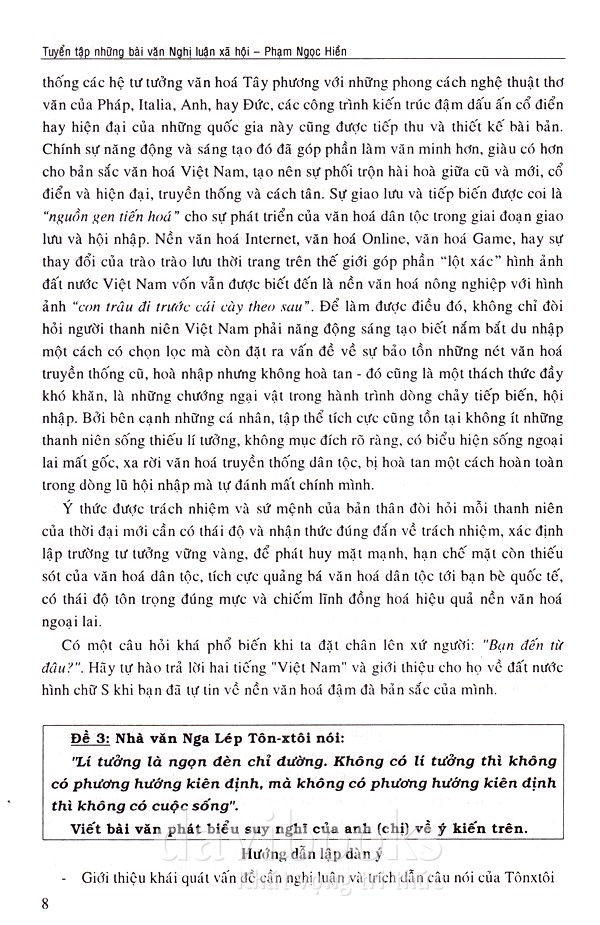 Tuyển tập những bài văn Nghị luận xã hội – Phạm Ngọc Hiền

thống các hệ tư tưởng văn hoá Tây phương với những phong cách nghệ thuật thơ văn của Pháp, Italia, Anh, hay Đức, các công trình kiến trúc đậm dấu ấn cổ điển hay hiện đại của những quốc gia này cũng được tiếp thu và thiết kế bài bản. Chính sự năng động và sáng tạo đó đã góp phần làm văn minh hơn, giàu có hơn cho bản sắc văn hoá Việt Nam, tạo nên sự phối trộn hài hoà giữa cũ và mới, cổ điển và hiện đại, truyền thống và cách tân. Sự giao lưu và tiếp biến được coi là "nguồn gen tiến hoá" cho sự phát triển của văn hoá dân tộc trong giai đoạn giao lưu và hội nhập. Nền văn hoá Internet, văn hoá Online, văn hoá Game, hay sự thay đổi của trào trào lưu thời trang trên thế giới góp phần "lột xác" hình ảnh đất nước Việt Nam vốn vẫn được biết đến là nền văn hoá nông nghiệp với hình ảnh "con trâu đi trước cái cày theo sau". Để làm được điều đó, không chỉ đòi hỏi người thanh niên Việt Nam phải năng động sáng tạo biết nắm bắt du nhập một cách có chọn lọc mà còn đặt ra vấn đề về sự bảo tồn những nét văn hoá truyền thống cũ, hoà nhập nhưng không hoà tan - đó cũng là một thách thức đầy khó khăn, là những chướng ngại vật trong hành trình dòng chảy tiếp biến, hội nhập. Bởi bên cạnh những cá nhân, tập thể tích cực cũng tồn tại không ít những thanh niên sống thiếu lí tưởng, không mục đích rõ ràng, có biểu hiện sống ngoại lai mất gốc, xa rời văn hoá truyền thống dân tộc, bị hoà tan một cách hoàn toàn trong dòng lũ hội nhập mà tự đánh mất chính mình.

Ý thức được trách nhiệm và sứ mệnh của bản thân đòi hỏi mỗi thanh niên của thời đại mới cần có thái độ và nhận thức đúng đắn về trách nhiệm, xác định lập trường tư tưởng vững vàng, để phát huy mặt mạnh, hạn chế mặt còn thiếu sót của văn hoá dân tộc, tích cực quảng bá văn hoá dân tộc tới bạn bè quốc tế, có thái độ tôn trọng đúng mực và chiếm lĩnh đồng hoá hiệu quả nền văn hoá ngoại lai.

Có một câu hỏi khá phổ biến khi ta đặt chân lên xứ người: "Bạn đến từ đâu?". Hãy tự hào trả lời hai tiếng "Việt Nam" và giới thiệu cho họ về đất nước hình chữ S khi bạn đã tự tin về nền văn hoá đậm đà bản sắc của mình.

Đề 3: Nhà văn Nga Lép Tôn-xtôi nói:
"Lí tưởng là ngọn đèn chỉ đường. Không có lí tưởng thì không có phương hướng kiên định, mà không có phương hướng kiên định thì không có cuộc sống".
Viết bài văn phát biểu suy nghĩ của anh (chị) về ý kiến trên.

Hướng dẫn lập dàn ý

- Giới thiệu khái quát vấn đề cần nghị luận và trích dẫn câu nói của Tônxtôi

8